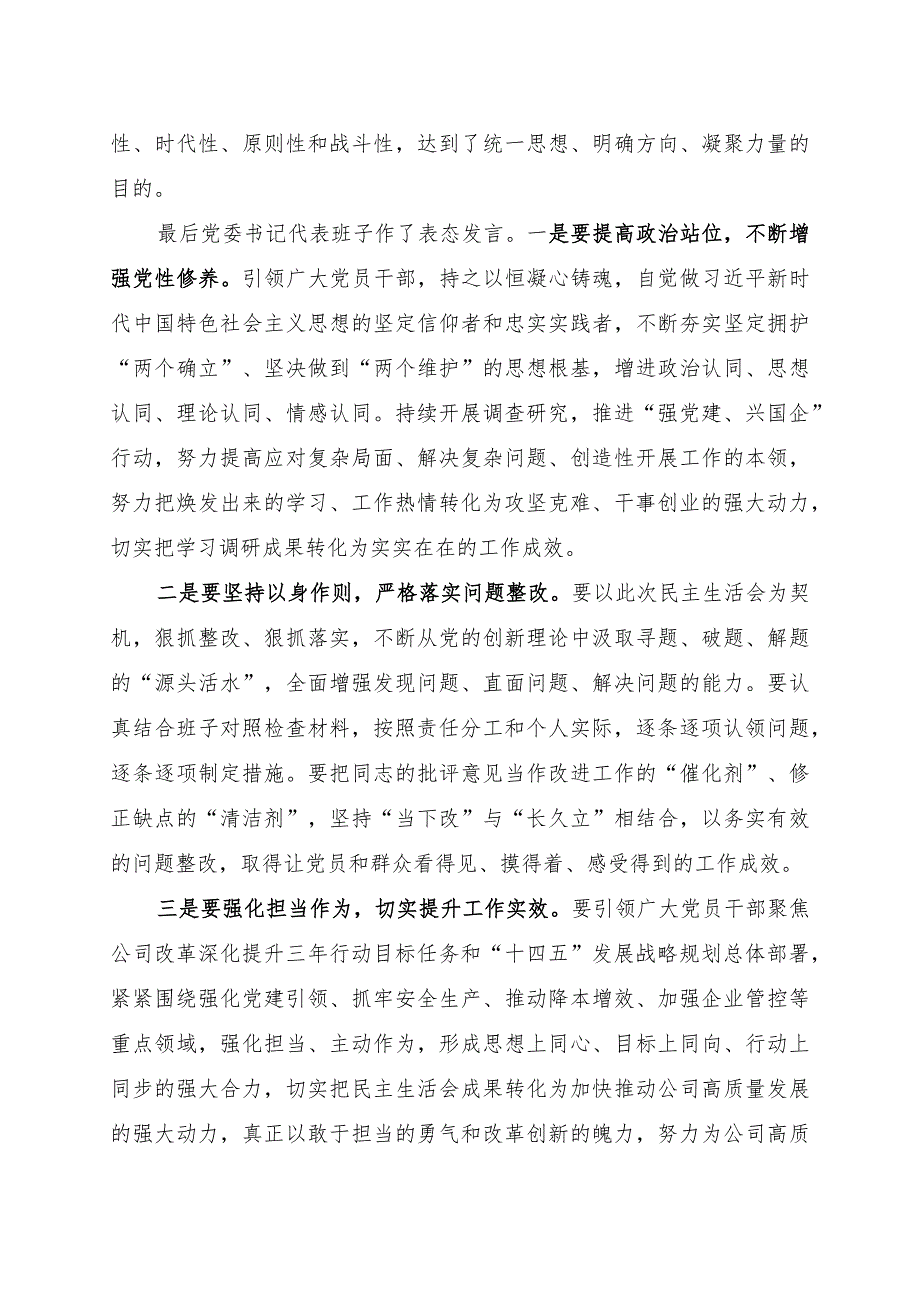 性、时代性、原则性和战斗性，达到了统一思想、明确方向、凝聚力量的目的。

最后党委书记代表班子作了表态发言。一是要提高政治站位，不断增强党性修养。引领广大党员干部，持之以恒凝心铸魂，自觉做习近平新时代中国特色社会主义思想的坚定信仰者和忠实实践者，不断夯实坚定拥护“两个确立”、坚决做到“两个维护”的思想根基，增进政治认同、思想认同、理论认同、情感认同。持续开展调查研究，推进“强党建、兴国企”行动，努力提高应对复杂局面、解决复杂问题、创造性开展工作的本领，努力把焕发出来的学习、工作热情转化为攻坚克难、干事创业的强大动力，切实把学习调研成果转化为实实在在的工作成效。

二是要坚持以身作则，严格落实问题整改。要以此次民主生活会为契机，狠抓整改、狠抓落实，不断从党的创新理论中汲取寻题、破题、解题的“源头活水”，全面增强发现问题、直面问题、解决问题的能力。要认真结合班子对照检查材料，按照责任分工和个人实际，逐条逐项认领问题，逐条逐项制定措施。要把同志的批评意见当作改进工作的“催化剂”、修正缺点的“清洁剂”，坚持“当下改”与“长久立”相结合，以务实有效的问题整改，取得让党员和群众看得见、摸得着、感受得到的工作成效。

三是要强化担当作为，切实提升工作实效。要引领广大党员干部聚焦公司改革深化提升三年行动目标任务和“十四五”发展战略规划总体部署，紧紧围绕强化党建引领、抓牢安全生产、推动降本增效、加强企业管控等重点领域，强化担当、主动作为，形成思想上同心、目标上同向、行动上同步的强大合力，切实把民主生活会成果转化为加快推动公司高质量发展的强大动力，真正以敢于担当的勇气和改革创新的魄力，努力为公司高质